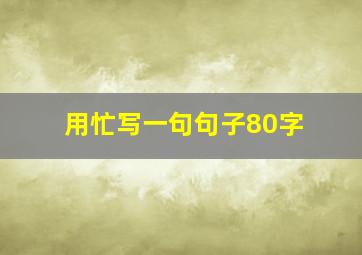 用忙写一句句子80字